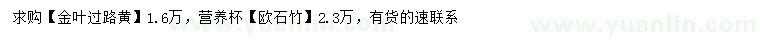 求购【金叶过路黄】1.6万，营养杯【欧石竹】2.3万，有货的速联系

www.yuanlin.com